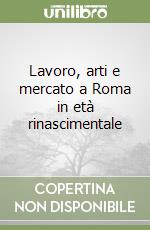 unilibro

Lavoro, arti e mercato a Roma in età rinascimentale

COPERTINA NON DISPONIBILE